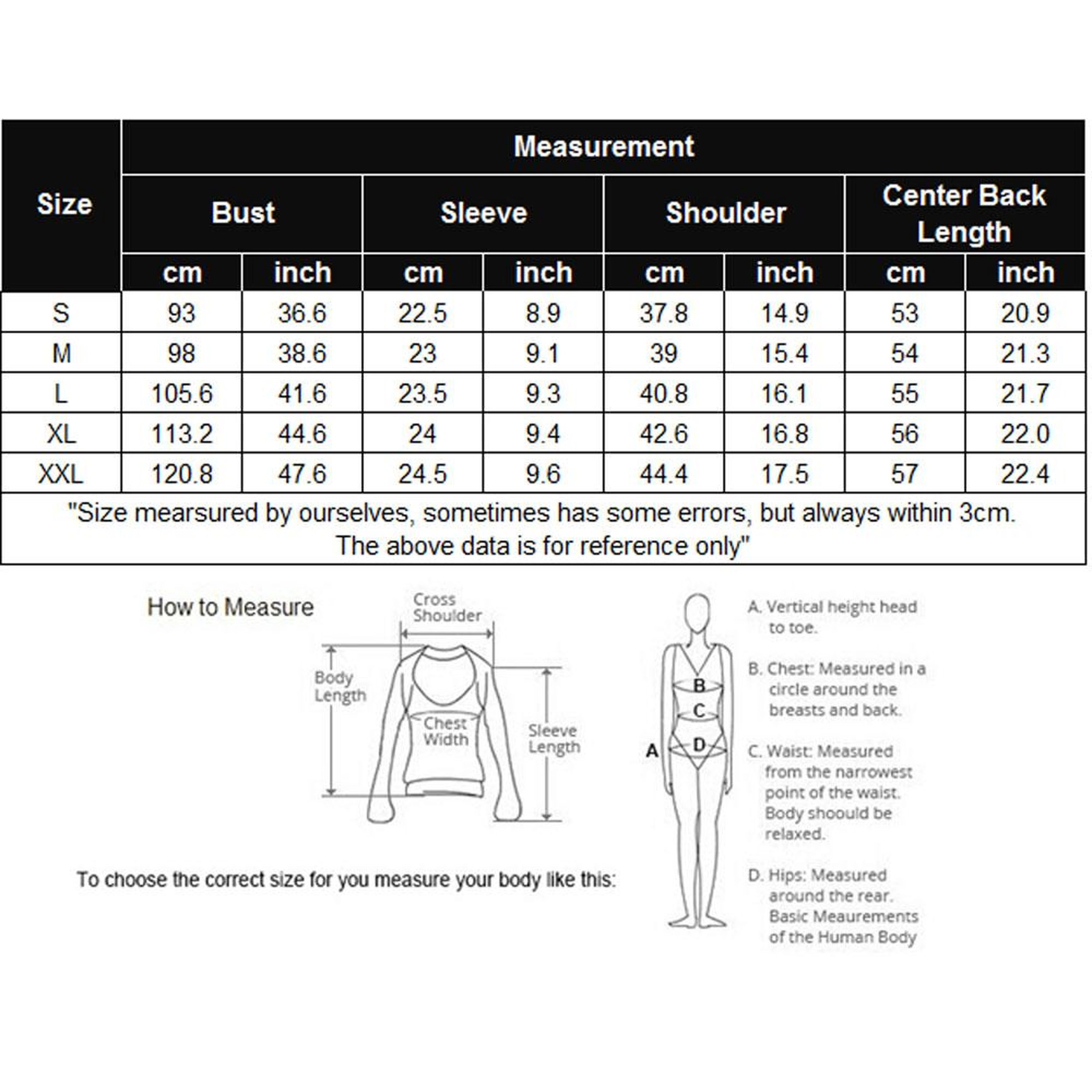 | Size | Measurement | | | | | | | |
|---|---|---|---|---|---|---|---|---|
| | Bust | | Sleeve | | Shoulder | | Center Back Length | |
| | cm | inch | cm | inch | cm | inch | cm | inch |
| S | 93 | 36.6 | 22.5 | 8.9 | 37.8 | 14.9 | 53 | 20.9 |
| M | 98 | 38.6 | 23 | 9.1 | 39 | 15.4 | 54 | 21.3 |
| L | 105.6 | 41.6 | 23.5 | 9.3 | 40.8 | 16.1 | 55 | 21.7 |
| XL | 113.2 | 44.6 | 24 | 9.4 | 42.6 | 16.8 | 56 | 22.0 |
| XXL | 120.8 | 47.6 | 24.5 | 9.6 | 44.4 | 17.5 | 57 | 22.4 |

"Size mearsured by ourselves, sometimes has some errors, but always within 3cm. The above data is for reference only"

How to Measure

Cross Shoulder

Body Length

Chest Width

Sleeve Length

To choose the correct size for you measure your body like this:

A

B

C

D

A. Vertical height head to toe.

B. Chest: Measured in a circle around the breasts and back.

C. Waist: Measured from the narrowest point of the waist. Body shoould be relaxed.

D. Hips: Measured around the rear. Basic Meaurements of the Human Body